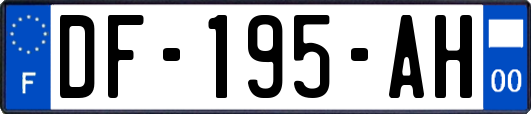 F
DF-195-AH
00